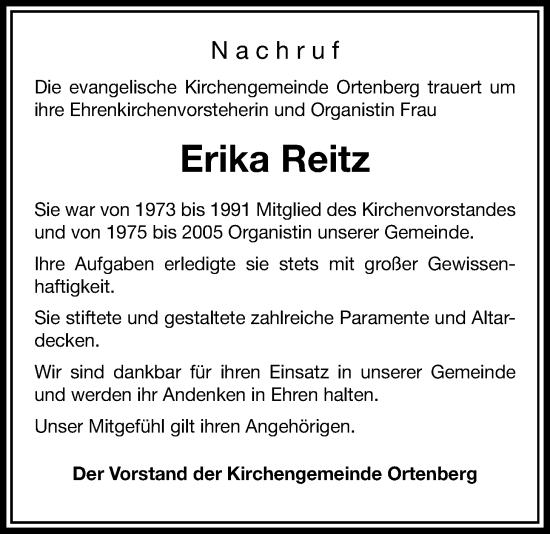 Nachruf

Die evangelische Kirchengemeinde Ortenberg trauert um ihre Ehrenkirchenvorsteherin und Organistin Frau

Erika Reitz

Sie war von 1973 bis 1991 Mitglied des Kirchenvorstandes und von 1975 bis 2005 Organistin unserer Gemeinde.

Ihre Aufgaben erledigte sie stets mit großer Gewissenhaftigkeit.

Sie stiftete und gestaltete zahlreiche Paramente und Altardecken.

Wir sind dankbar für ihren Einsatz in unserer Gemeinde und werden ihr Andenken in Ehren halten.

Unser Mitgefühl gilt ihren Angehörigen.

Der Vorstand der Kirchengemeinde Ortenberg